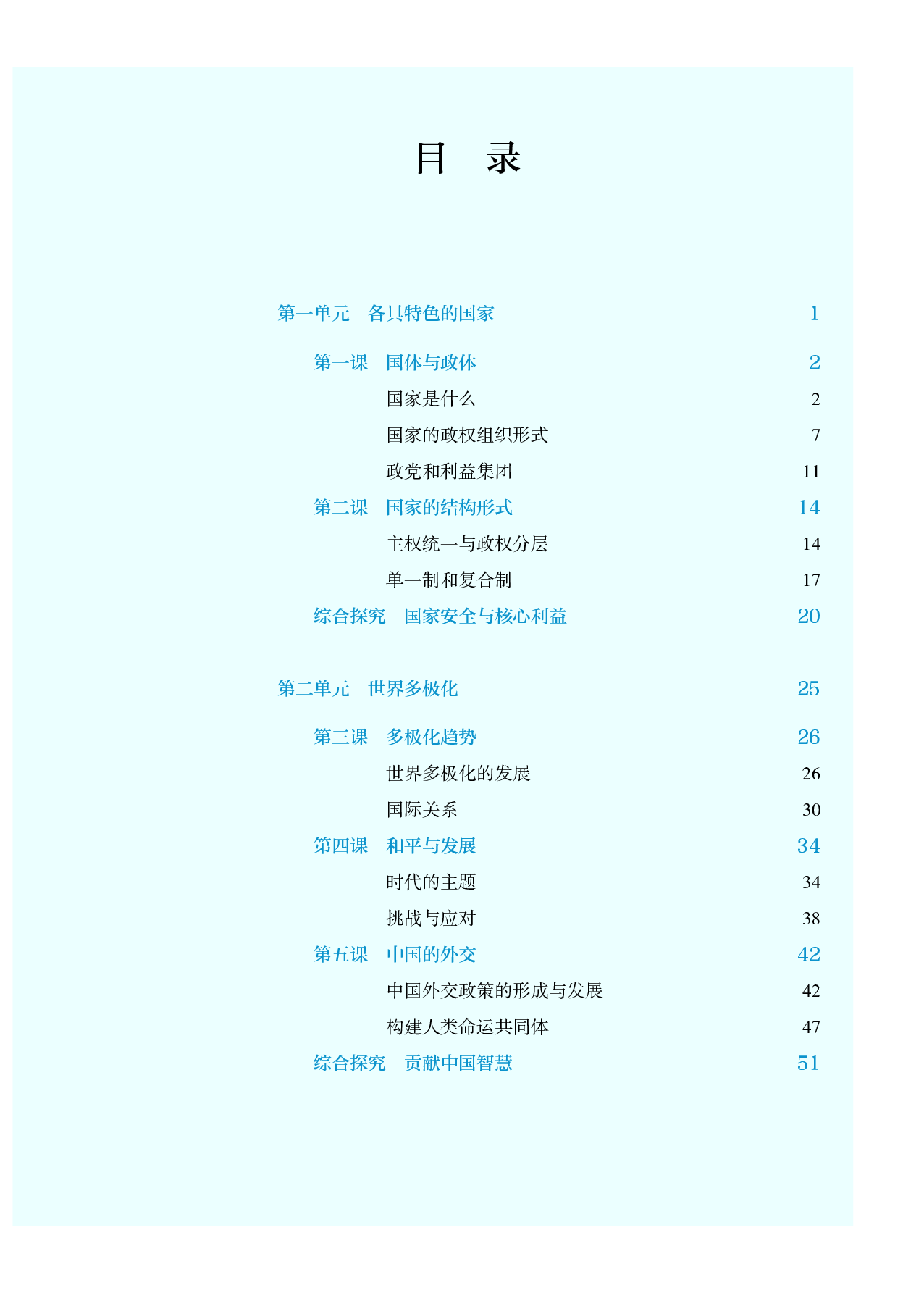 目　录

第一单元　各具特色的国家　1

第一课　国体与政体　2

国家是什么　2

国家的政权组织形式　7

政党和利益集团　11

第二课　国家的结构形式　14

主权统一与政权分层　14

单一制和复合制　17

综合探究　国家安全与核心利益　20

第二单元　世界多极化　25

第三课　多极化趋势　26

世界多极化的发展　26

国际关系　30

第四课　和平与发展　34

时代的主题　34

挑战与应对　38

第五课　中国的外交　42

中国外交政策的形成与发展　42

构建人类命运共同体　47

综合探究　贡献中国智慧　51